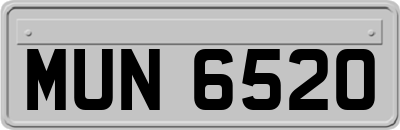 MUN 6520